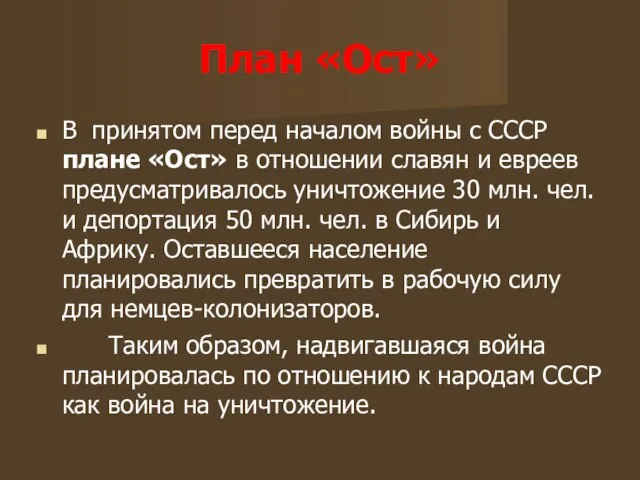 План «Ост»

В принятом перед началом войны с СССР плане «Ост» в отношении славян и евреев предусматривалось уничтожение 30 млн. чел. и депортация 50 млн. чел. в Сибирь и Африку. Оставшееся население планировались превратить в рабочую силу для немцев-колонизаторов.

Таким образом, надвигавшаяся война планировалась по отношению к народам СССР как война на уничтожение.